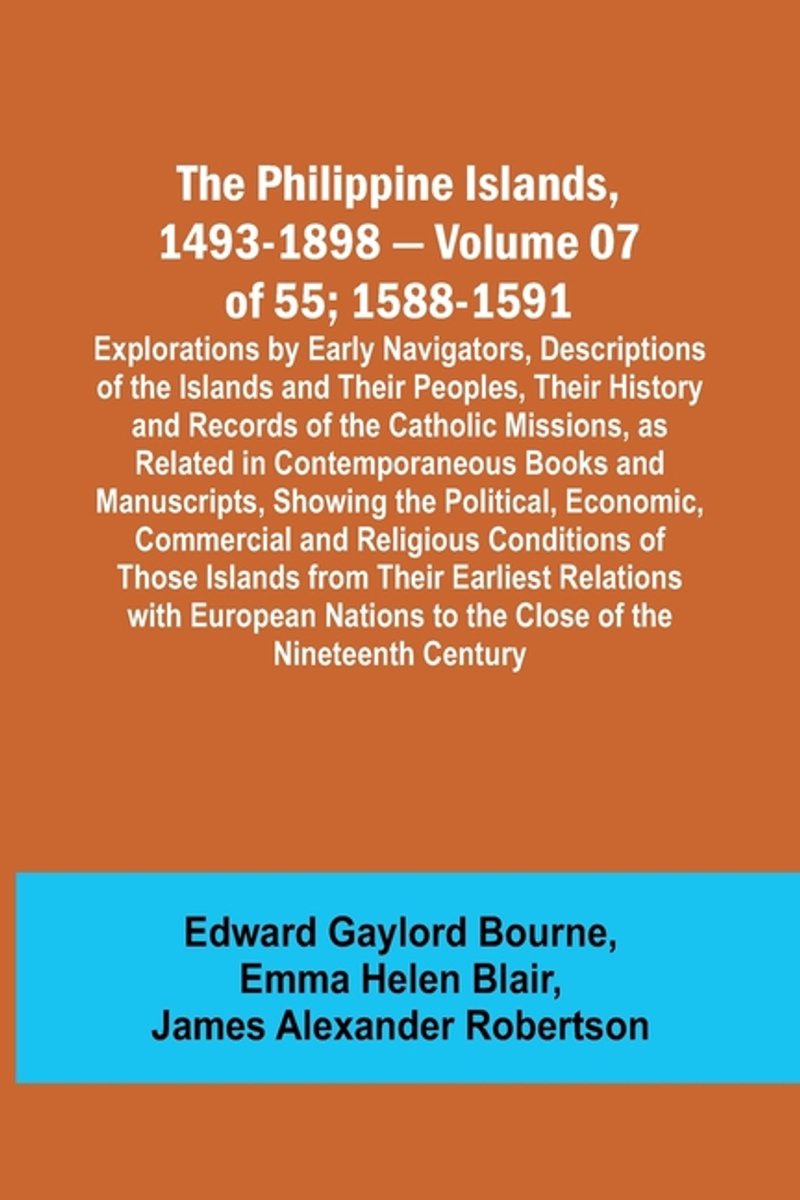 The Philippine Islands, 1493-1898 — Volume 07 of 55; 1588-1591

Explorations by Early Navigators, Descriptions of the Islands and Their Peoples, Their History and Records of the Catholic Missions, as Related in Contemporaneous Books and Manuscripts, Showing the Political, Economic, Commercial and Religious Conditions of Those Islands from Their Earliest Relations with European Nations to the Close of the Nineteenth Century

Edward Gaylord Bourne,
Emma Helen Blair,
James Alexander Robertson